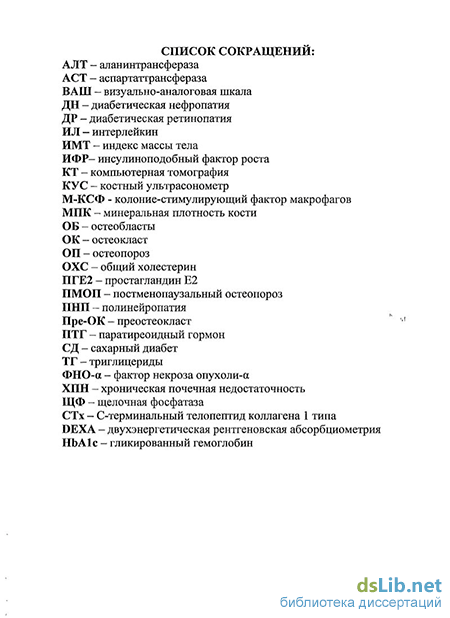 СПИСОК СОКРАЩЕНИЙ:

АЛТ – аланинтрансфераза
АСТ – аспартаттрансфераза
ВАШ – визуально-аналоговая шкала
ДН – диабетическая нефропатия
ДР – диабетическая ретинопатия
ИЛ – интерлейкин
ИМТ – индекс массы тела
ИФР– инсулиноподобный фактор роста
КТ – компьютерная томография
КУС – костный ультрасонометр
М-КСФ - колоние-стимулирующий фактор макрофагов
МПК – минеральная плотность кости
ОБ – остеобласты
ОК – остеокласт
ОП – остеопороз
ОХС – общий холестерин
ПГЕ2 – простагландин Е2
ПМОП – постменопаузальный остеопороз
ПНП – полинейропатия
Пре-ОК – преостеокласт
ПТГ – паратиреоидный гормон
СД – сахарный диабет
ТГ – триглицериды
ФНО-α – фактор некроза опухоли-α
ХПН – хроническая почечная недостаточность
ЩФ – щелочная фосфатаза
СТх – С-терминальный телопептид коллагена 1 типа
DEXA – двухэнергетическая рентгеновская абсорбциометрия
HbA1c – гликированный гемоглобин

dsLib.net
библиотека диссертаций